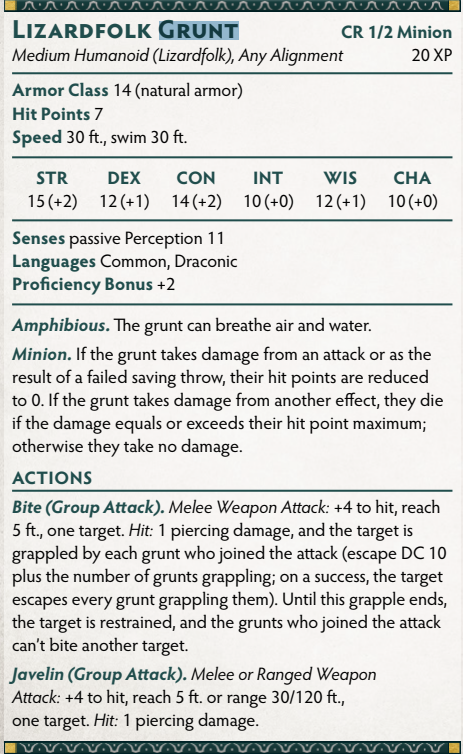 Lizardfolk Grunt
CR 1/2 Minion
Medium Humanoid (Lizardfolk), Any Alignment
20 XP

Armor Class 14 (natural armor)
Hit Points 7
Speed 30 ft., swim 30 ft.

| STR | DEX | CON | INT | WIS | CHA |
|---|---|---|---|---|---|
| 15 (+2) | 12 (+1) | 14 (+2) | 10 (+0) | 12 (+1) | 10 (+0) |

Senses passive Perception 11
Languages Common, Draconic
Proficiency Bonus +2

Amphibious. The grunt can breathe air and water.

Minion. If the grunt takes damage from an attack or as the result of a failed saving throw, their hit points are reduced to 0. If the grunt takes damage from another effect, they die if the damage equals or exceeds their hit point maximum; otherwise they take no damage.

ACTIONS

Bite (Group Attack). Melee Weapon Attack: +4 to hit, reach 5 ft., one target. Hit: 1 piercing damage, and the target is grappled by each grunt who joined the attack (escape DC 10 plus the number of grunts grappling; on a success, the target escapes every grunt grappling them). Until this grapple ends, the target is restrained, and the grunts who joined the attack can't bite another target.

Javelin (Group Attack). Melee or Ranged Weapon Attack: +4 to hit, reach 5 ft. or range 30/120 ft., one target. Hit: 1 piercing damage.